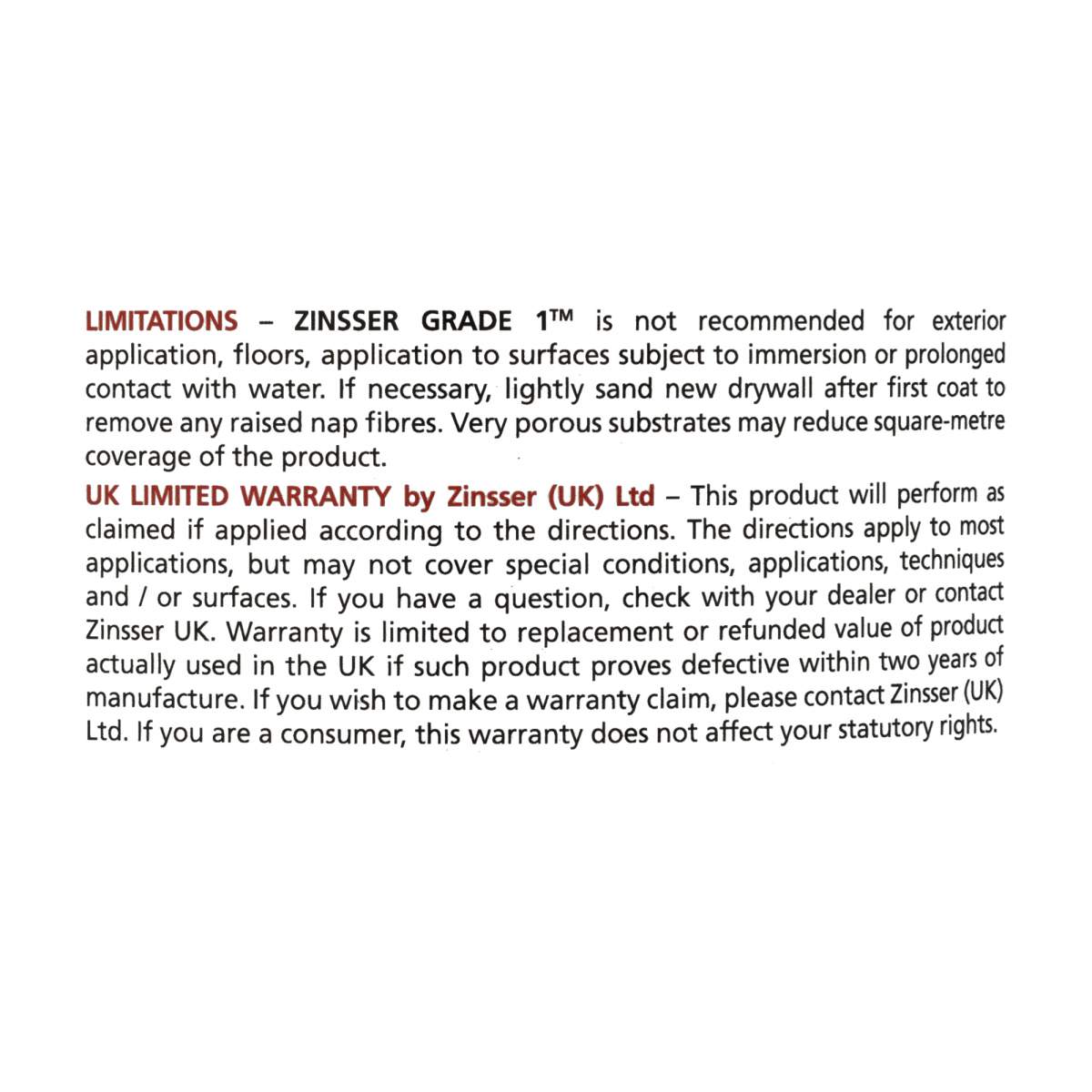 LIMITATIONS – ZINSSER GRADE 1™ is not recommended for exterior application, floors, application to surfaces subject to immersion or prolonged contact with water. If necessary, lightly sand new drywall after first coat to remove any raised nap fibres. Very porous substrates may reduce square-metre coverage of the product.

UK LIMITED WARRANTY by Zinsser (UK) Ltd – This product will perform as claimed if applied according to the directions. The directions apply to most applications, but may not cover special conditions, applications, techniques and / or surfaces. If you have a question, check with your dealer or contact Zinsser UK. Warranty is limited to replacement or refunded value of product actually used in the UK if such product proves defective within two years of manufacture. If you wish to make a warranty claim, please contact Zinsser (UK) Ltd. If you are a consumer, this warranty does not affect your statutory rights.